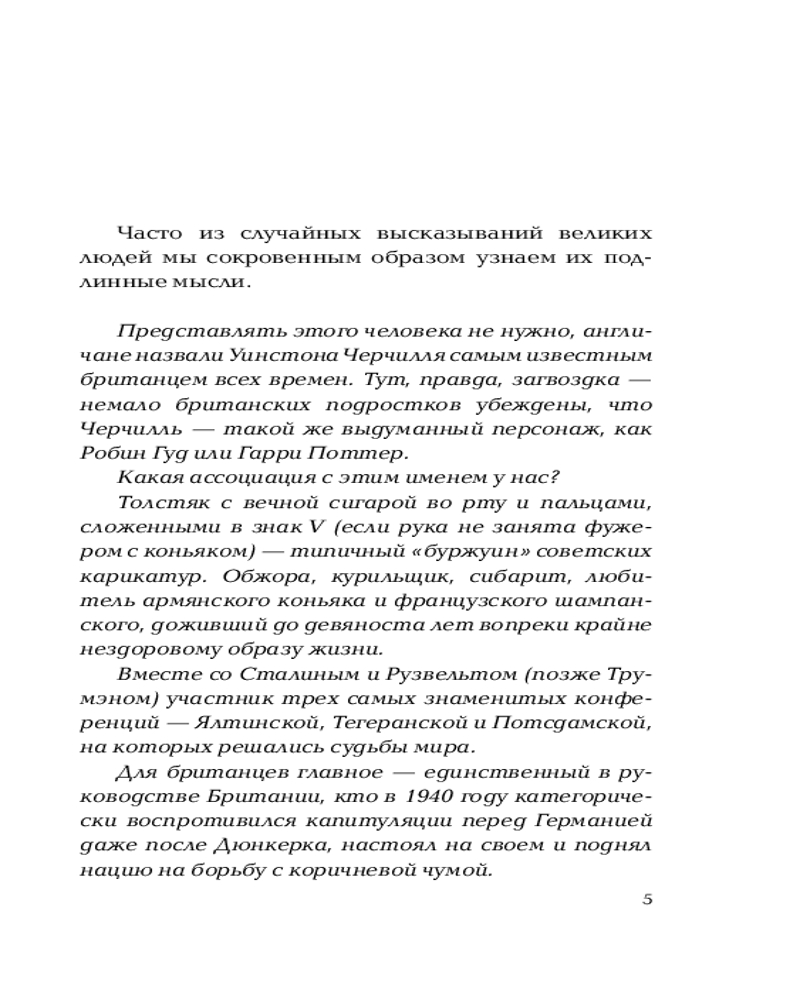 Часто из случайных высказываний великих людей мы сокровенным образом узнаем их подлинные мысли.

Представлять этого человека не нужно, англичане назвали Уинстона Черчилля самым известным британцем всех времен. Тут, правда, загвоздка — немало британских подростков убеждены, что Черчилль — такой же выдуманный персонаж, как Робин Гуд или Гарри Поттер.

Какая ассоциация с этим именем у нас?

Толстяк с вечной сигарой во рту и пальцами, сложенными в знак V (если рука не занята фужером с коньяком) — типичный «буржуин» советских карикатур. Обжора, курильщик, сибарит, любитель армянского коньяка и французского шампанского, доживший до девяноста лет вопреки крайне нездоровому образу жизни.

Вместе со Сталиным и Рузвельтом (позже Трумэном) участник трех самых знаменитых конференций — Ялтинской, Тегеранской и Потсдамской, на которых решались судьбы мира.

Для британцев главное — единственный в руководстве Британии, кто в 1940 году категорически воспротивился капитуляции перед Германией даже после Дюнкерка, настоял на своем и поднял нацию на борьбу с коричневой чумой.

5